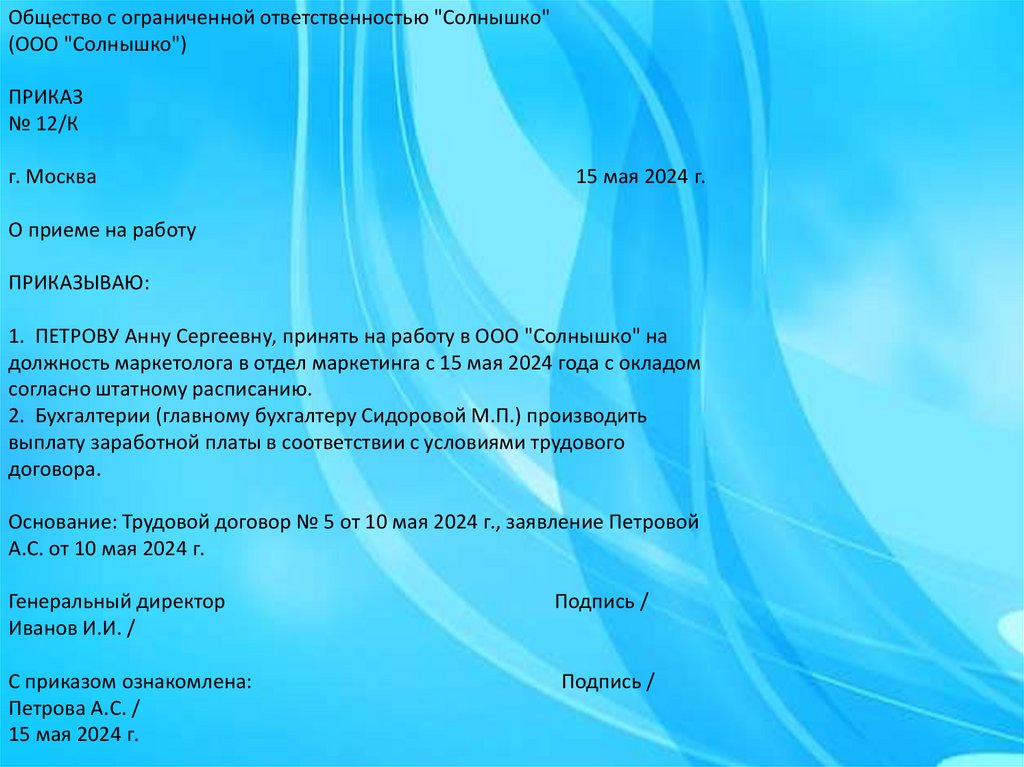 Общество с ограниченной ответственностью "Солнышко"
(ООО "Солнышко")

ПРИКАЗ
№ 12/К

г. Москва 15 мая 2024 г.

О приеме на работу

ПРИКАЗЫВАЮ:

1. ПЕТРОВУ Анну Сергеевну, принять на работу в ООО "Солнышко" на должность маркетолога в отдел маркетинга с 15 мая 2024 года с окладом согласно штатному расписанию.
2. Бухгалтерии (главному бухгалтеру Сидоровой М.П.) производить выплату заработной платы в соответствии с условиями трудового договора.

Основание: Трудовой договор № 5 от 10 мая 2024 г., заявление Петровой А.С. от 10 мая 2024 г.

Генеральный директор Подпись /
Иванов И.И. /

С приказом ознакомлена: Подпись /
Петрова А.С. /
15 мая 2024 г.